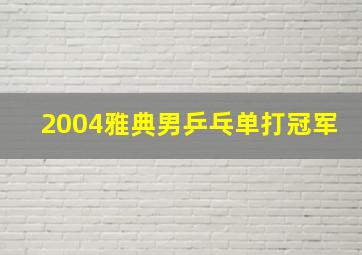 2004雅典男乒乓单打冠军